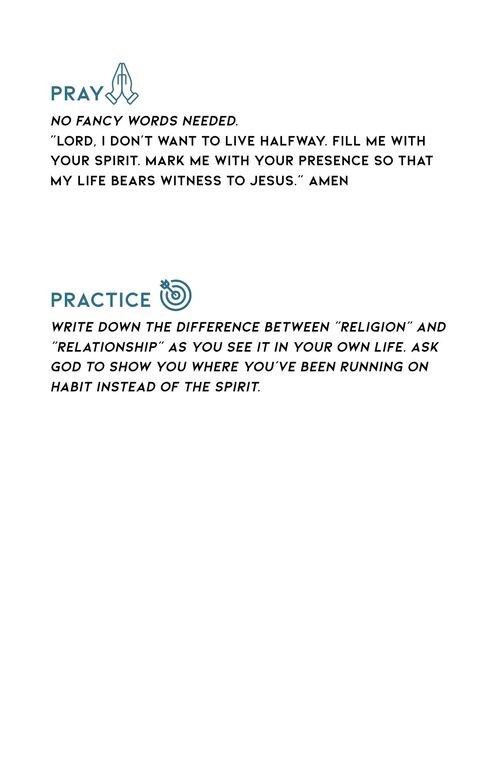 PRAY

NO FANCY WORDS NEEDED.
"LORD, I DON'T WANT TO LIVE HALFWAY. FILL ME WITH YOUR SPIRIT. MARK ME WITH YOUR PRESENCE SO THAT MY LIFE BEARS WITNESS TO JESUS." AMEN

PRACTICE

WRITE DOWN THE DIFFERENCE BETWEEN "RELIGION" AND "RELATIONSHIP" AS YOU SEE IT IN YOUR OWN LIFE. ASK GOD TO SHOW YOU WHERE YOU'VE BEEN RUNNING ON HABIT INSTEAD OF THE SPIRIT.